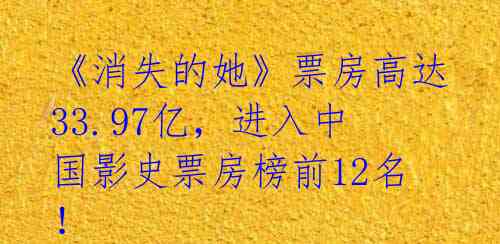 《消失的她》票房高达33.97亿，进入中国影史票房榜前12名！